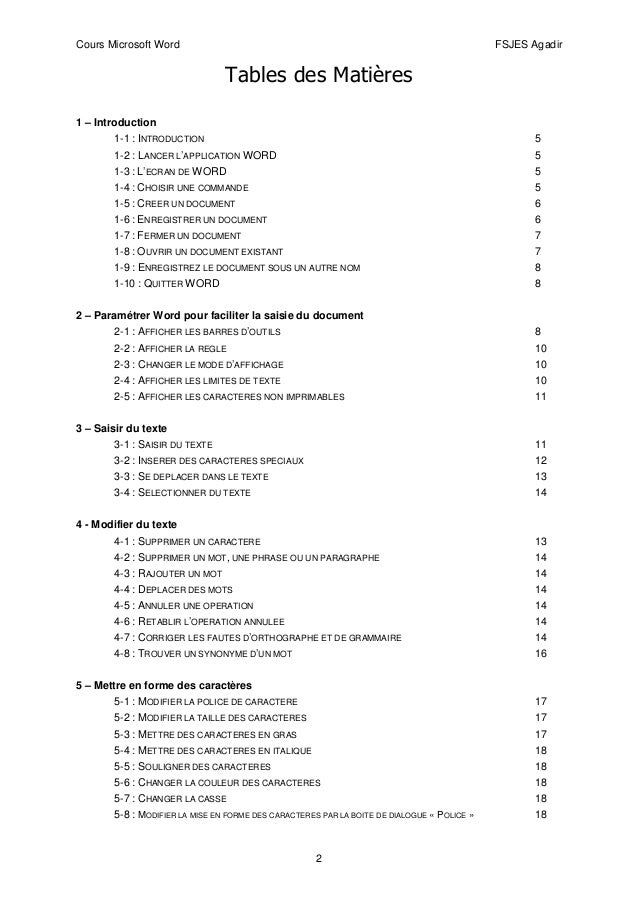 Cours Microsoft Word FSJES Agadir

Tables des Matières

1 – Introduction
1-1 : INTRODUCTION 5
1-2 : LANCER L'APPLICATION WORD 5
1-3 : L'ECRAN DE WORD 5
1-4 : CHOISIR UNE COMMANDE 5
1-5 : CREER UN DOCUMENT 6
1-6 : ENREGISTRER UN DOCUMENT 6
1-7 : FERMER UN DOCUMENT 7
1-8 : OUVRIR UN DOCUMENT EXISTANT 7
1-9 : ENREGISTREZ LE DOCUMENT SOUS UN AUTRE NOM 8
1-10 : QUITTER WORD 8

2 – Paramétrer Word pour faciliter la saisie du document
2-1 : AFFICHER LES BARRES D'OUTILS 8
2-2 : AFFICHER LA REGLE 10
2-3 : CHANGER LE MODE D'AFFICHAGE 10
2-4 : AFFICHER LES LIMITES DE TEXTE 10
2-5 : AFFICHER LES CARACTERES NON IMPRIMABLES 11

3 – Saisir du texte
3-1 : SAISIR DU TEXTE 11
3-2 : INSERER DES CARACTERES SPECIAUX 12
3-3 : SE DEPLACER DANS LE TEXTE 13
3-4 : SELECTIONNER DU TEXTE 14

4 - Modifier du texte
4-1 : SUPPRIMER UN CARACTERE 13
4-2 : SUPPRIMER UN MOT, UNE PHRASE OU UN PARAGRAPHE 14
4-3 : RAJOUTER UN MOT 14
4-4 : DEPLACER DES MOTS 14
4-5 : ANNULER UNE OPERATION 14
4-6 : RETABLIR L'OPERATION ANNULEE 14
4-7 : CORRIGER LES FAUTES D'ORTHOGRAPHE ET DE GRAMMAIRE 14
4-8 : TROUVER UN SYNONYME D'UN MOT 16

5 – Mettre en forme des caractères
5-1 : MODIFIER LA POLICE DE CARACTERE 17
5-2 : MODIFIER LA TAILLE DES CARACTERES 17
5-3 : METTRE DES CARACTERES EN GRAS 17
5-4 : METTRE DES CARACTERES EN ITALIQUE 18
5-5 : SOULIGNER DES CARACTERES 18
5-6 : CHANGER LA COULEUR DES CARACTERES 18
5-7 : CHANGER LA CASSE 18
5-8 : MODIFIER LA MISE EN FORME DES CARACTERES PAR LA BOITE DE DIALOGUE « POLICE » 18

2